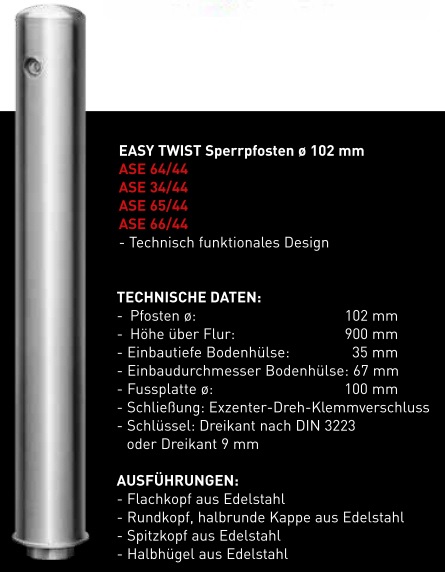 EASY TWIST Sperrpfosten ø 102 mm
ASE 64/44
ASE 34/44
ASE 65/44
ASE 66/44
- Technisch funktionales Design

TECHNISCHE DATEN:
- Pfosten ø: 102 mm
- Höhe über Flur: 900 mm
- Einbautiefe Bodenhülse: 35 mm
- Einbaudurchmesser Bodenhülse: 67 mm
- Fussplatte ø: 100 mm
- Schließung: Exzenter-Dreh-Klemmverschluss
- Schlüssel: Dreikant nach DIN 3223 oder Dreikant 9 mm

AUSFÜHRUNGEN:
- Flachkopf aus Edelstahl
- Rundkopf, halbrunde Kappe aus Edelstahl
- Spitzkopf aus Edelstahl
- Halbhügel aus Edelstahl